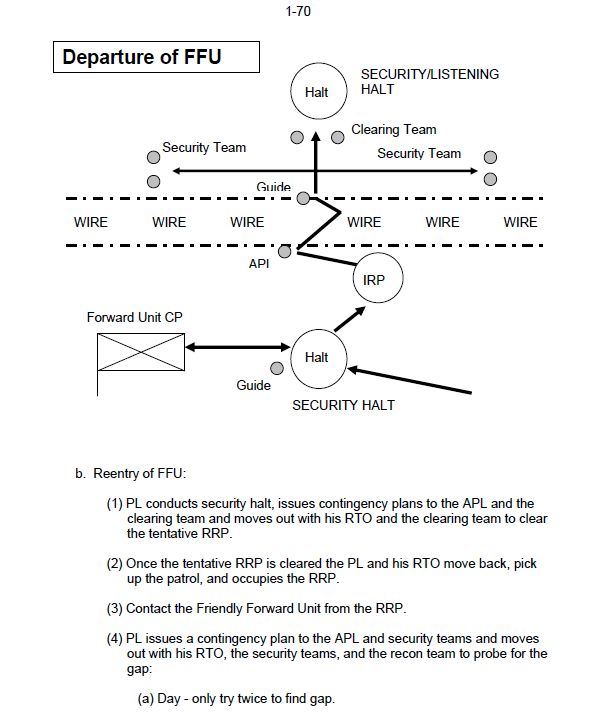 1-70

Departure of FFU

Halt

SECURITY/LISTENING HALT

Clearing Team

Security Team

Security Team

Guide

WIRE WIRE WIRE WIRE WIRE WIRE

API

IRP

Forward Unit CP

Halt

Guide

SECURITY HALT

b. Reentry of FFU:

(1) PL conducts security halt, issues contingency plans to the APL and the clearing team and moves out with his RTO and the clearing team to clear the tentative RRP.

(2) Once the tentative RRP is cleared the PL and his RTO move back, pick up the patrol, and occupies the RRP.

(3) Contact the Friendly Forward Unit from the RRP.

(4) PL issues a contingency plan to the APL and security teams and moves out with his RTO, the security teams, and the recon team to probe for the gap:

(a) Day - only try twice to find gap.